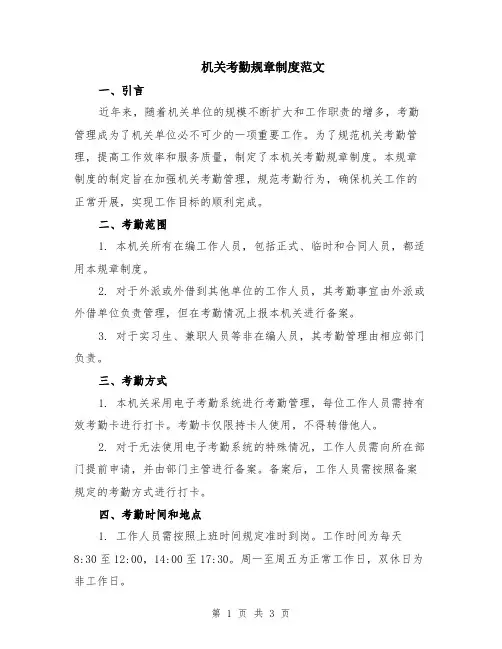 机关考勤规章制度范文

一、引言

近年来，随着机关单位的规模不断扩大和工作职责的增多，考勤管理成为了机关单位必不可少的一项重要工作。为了规范机关考勤管理，提高工作效率和服务质量，制定了本机关考勤规章制度。本规章制度的制定旨在加强机关考勤管理，规范考勤行为，确保机关工作的正常开展，实现工作目标的顺利完成。

二、考勤范围

1. 本机关所有在编工作人员，包括正式、临时和合同人员，都适用本规章制度。

2. 对于外派或外借到其他单位的工作人员，其考勤事宜由外派或外借单位负责管理，但在考勤情况上报本机关进行备案。

3. 对于实习生、兼职人员等非在编人员，其考勤管理由相应部门负责。

三、考勤方式

1. 本机关采用电子考勤系统进行考勤管理，每位工作人员需持有效考勤卡进行打卡。考勤卡仅限持卡人使用，不得转借他人。

2. 对于无法使用电子考勤系统的特殊情况，工作人员需向所在部门提前申请，并由部门主管进行备案。备案后，工作人员需按照备案规定的考勤方式进行打卡。

四、考勤时间和地点

1. 工作人员需按照上班时间规定准时到岗。工作时间为每天8:30至12:00，14:00至17:30。周一至周五为正常工作日，双休日为非工作日。

第 1 页 共 3 页